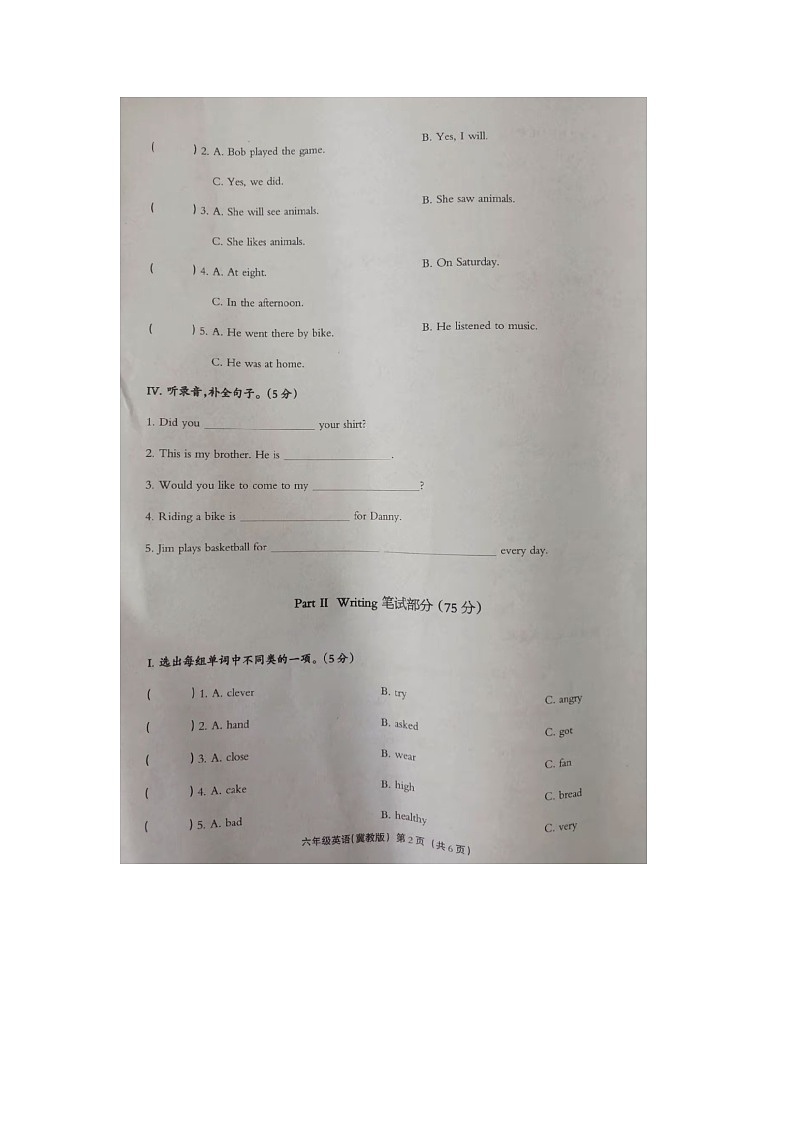 ( ) 2. A. Bob played the game. B. Yes, I will.

C. Yes, we did.

( ) 3. A. She will see animals. B. She saw animals.

C. She likes animals.

( ) 4. A. At eight. B. On Saturday.

C. In the afternoon.

( ) 5. A. He went there by bike. B. He listened to music.

C. He was at home.

IV. 听录音，补全句子。(5分)

1. Did you ________________ your shirt?

2. This is my brother. He is ________________.

3. Would you like to come to my ________________?

4. Riding a bike is ________________ for Danny.

5. Jim plays basketball for ________________ ________________ every day.

Part II Writing 笔试部分 (75分)

I. 选出每组单词中不同类的一项。(5分)

( ) 1. A. clever B. try C. angry

( ) 2. A. hand B. asked C. got

( ) 3. A. close B. wear C. fan

( ) 4. A. cake B. high C. bread

( ) 5. A. bad B. healthy C. very

六年级英语(冀教版) 第2页 (共6页)